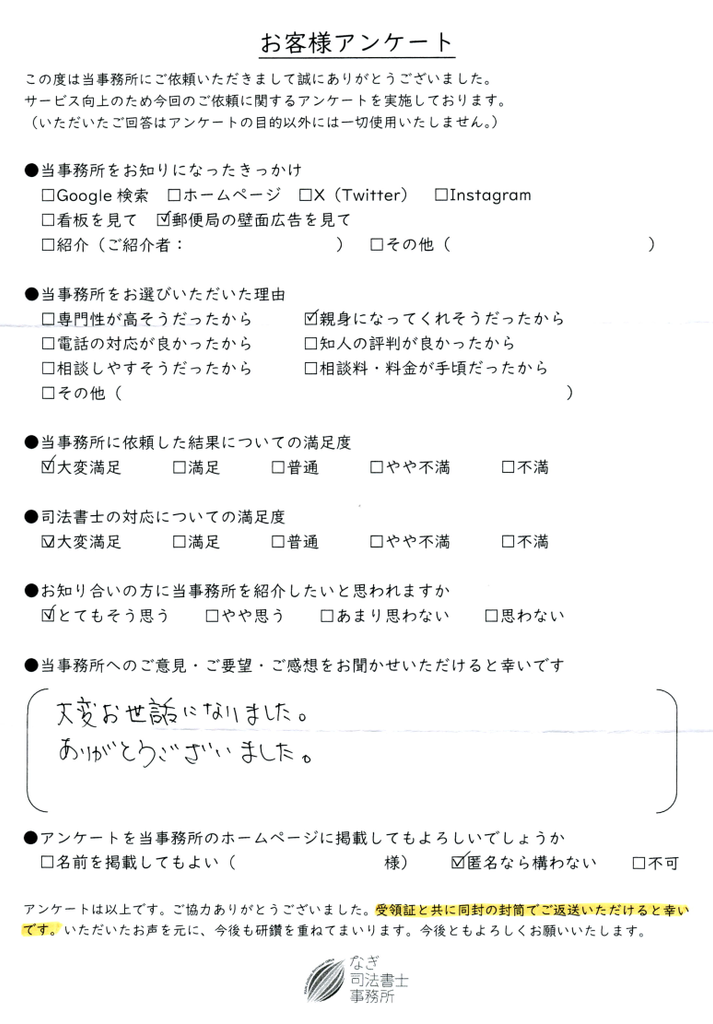 お客様アンケート

この度は当事務所にご依頼いただきまして誠にありがとうございました。
サービス向上のため今回のご依頼に関するアンケートを実施しております。
（いただいたご回答はアンケートの目的以外には一切使用いたしません。）

●当事務所をお知りになったきっかけ
☐Google 検索　☐ホームページ　☐X（Twitter）　☐Instagram
☐看板を見て　☑郵便局の壁面広告を見て
☐紹介（ご紹介者：　　　　　）　☐その他（　　　　　）

●当事務所をお選びいただいた理由
☐専門性が高そうだったから　☑親身になってくれそうだったから
☐電話の対応が良かったから　☐知人の評判が良かったから
☐相談しやすそうだったから　☐相談料・料金が手頃だったから
☐その他（　　　　　）

●当事務所に依頼した結果についての満足度
☑大変満足　☐満足　☐普通　☐やや不満　☐不満

●司法書士の対応についての満足度
☑大変満足　☐満足　☐普通　☐やや不満　☐不満

●お知り合いの方に当事務所を紹介したいと思われますか
☑とてもそう思う　☐やや思う　☐あまり思わない　☐思わない

●当事務所へのご意見・ご要望・ご感想をお聞かせいただけると幸いです
大変お世話になりました。
ありがとうございました。

●アンケートを当事務所のホームページに掲載してもよろしいでしょうか
☐名前を掲載してもよい（　　　　　様）　☑匿名なら構わない　☐不可

アンケートは以上です。ご協力ありがとうございました。受領証と共に同封の封筒でご返送いただけると幸いです。いただいたお声を元に、今後も研鑽を重ねてまいります。今後ともよろしくお願いいたします。

なぎ
司法書士
事務所